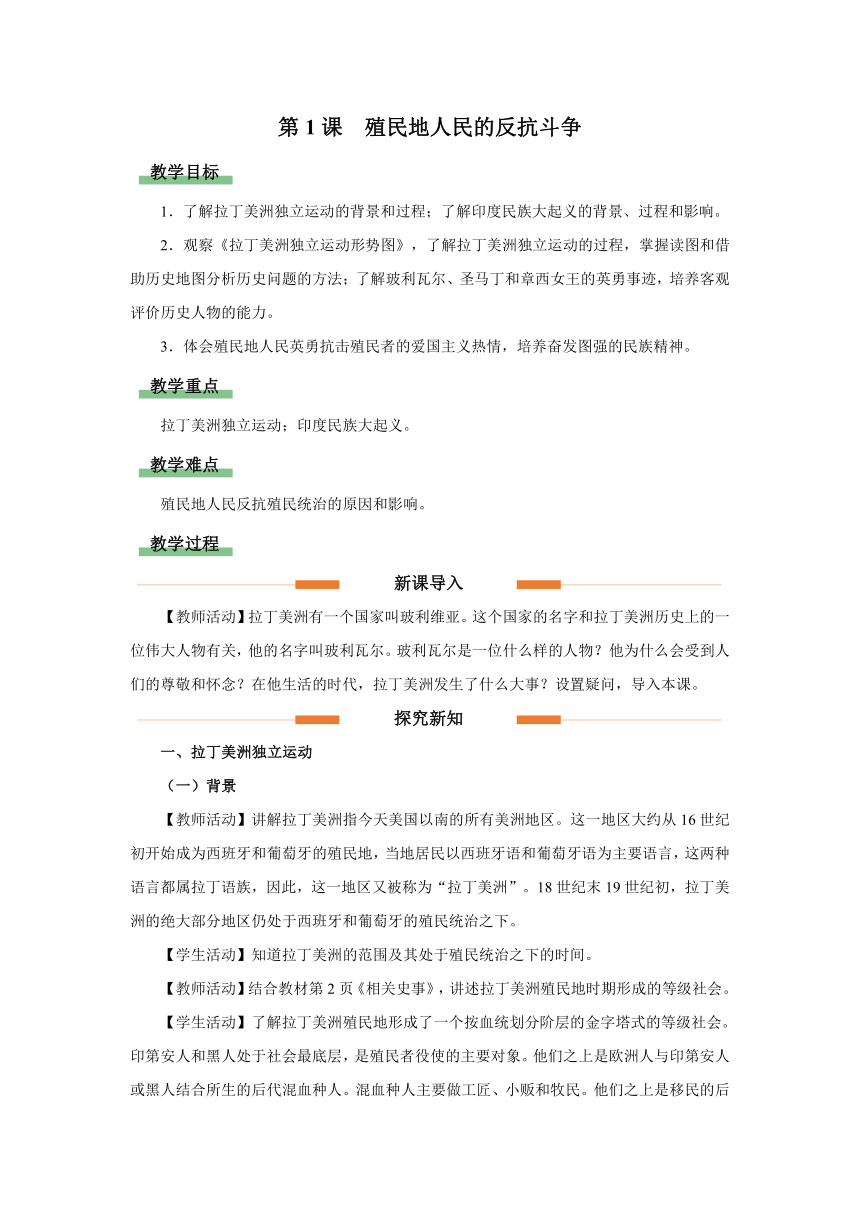 第 1 课 殖民地人民的反抗斗争

教学目标

1．了解拉丁美洲独立运动的背景和过程；了解印度民族大起义的背景、过程和影响。

2．观察《拉丁美洲独立运动形势图》，了解拉丁美洲独立运动的过程，掌握读图和借助历史地图分析历史问题的方法；了解玻利瓦尔、圣马丁和章西女王的英勇事迹，培养客观评价历史人物的能力。

3．体会殖民地人民英勇抗击殖民者的爱国主义热情，培养奋发图强的民族精神。

教学重点

拉丁美洲独立运动；印度民族大起义。

教学难点

殖民地人民反抗殖民统治的原因和影响。

教学过程

新课导入

【教师活动】拉丁美洲有一个国家叫玻利维亚。这个国家的名字和拉丁美洲历史上的一位伟大人物有关，他的名字叫玻利瓦尔。玻利瓦尔是一位什么样的人物？他为什么会受到人们的尊敬和怀念？在他生活的时代，拉丁美洲发生了什么大事？设置疑问，导入本课。

探究新知

一、拉丁美洲独立运动

（一）背景

【教师活动】讲解拉丁美洲指今天美国以南的所有美洲地区。这一地区大约从 16 世纪初开始成为西班牙和葡萄牙的殖民地，当地居民以西班牙语和葡萄牙语为主要语言，这两种语言都属拉丁语族，因此，这一地区又被称为“拉丁美洲”。18 世纪末 19 世纪初，拉丁美洲的绝大部分地区仍处于西班牙和葡萄牙的殖民统治之下。

【学生活动】知道拉丁美洲的范围及其处于殖民统治之下的时间。

【教师活动】结合教材第 2 页《相关史事》，讲述拉丁美洲殖民地时期形成的等级社会。

【学生活动】了解拉丁美洲殖民地形成了一个按血统划分阶层的金字塔式的等级社会。印第安人和黑人处于社会最底层，是殖民者役使的主要对象。他们之上是欧洲人与印第安人或黑人结合所生的后代混血种人。混血种人主要做工匠、小贩和牧民。他们之上是移民的后